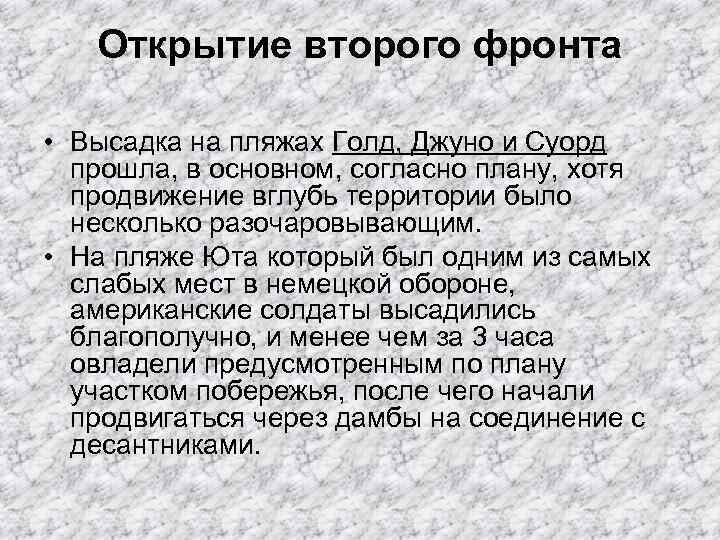 Открытие второго фронта

• Высадка на пляжах Голд, Джуно и Суорд прошла, в основном, согласно плану, хотя продвижение вглубь территории было несколько разочаровывающим.
• На пляже Юта который был одним из самых слабых мест в немецкой обороне, американские солдаты высадились благополучно, и менее чем за 3 часа овладели предусмотренным по плану участком побережья, после чего начали продвигаться через дамбы на соединение с десантниками.